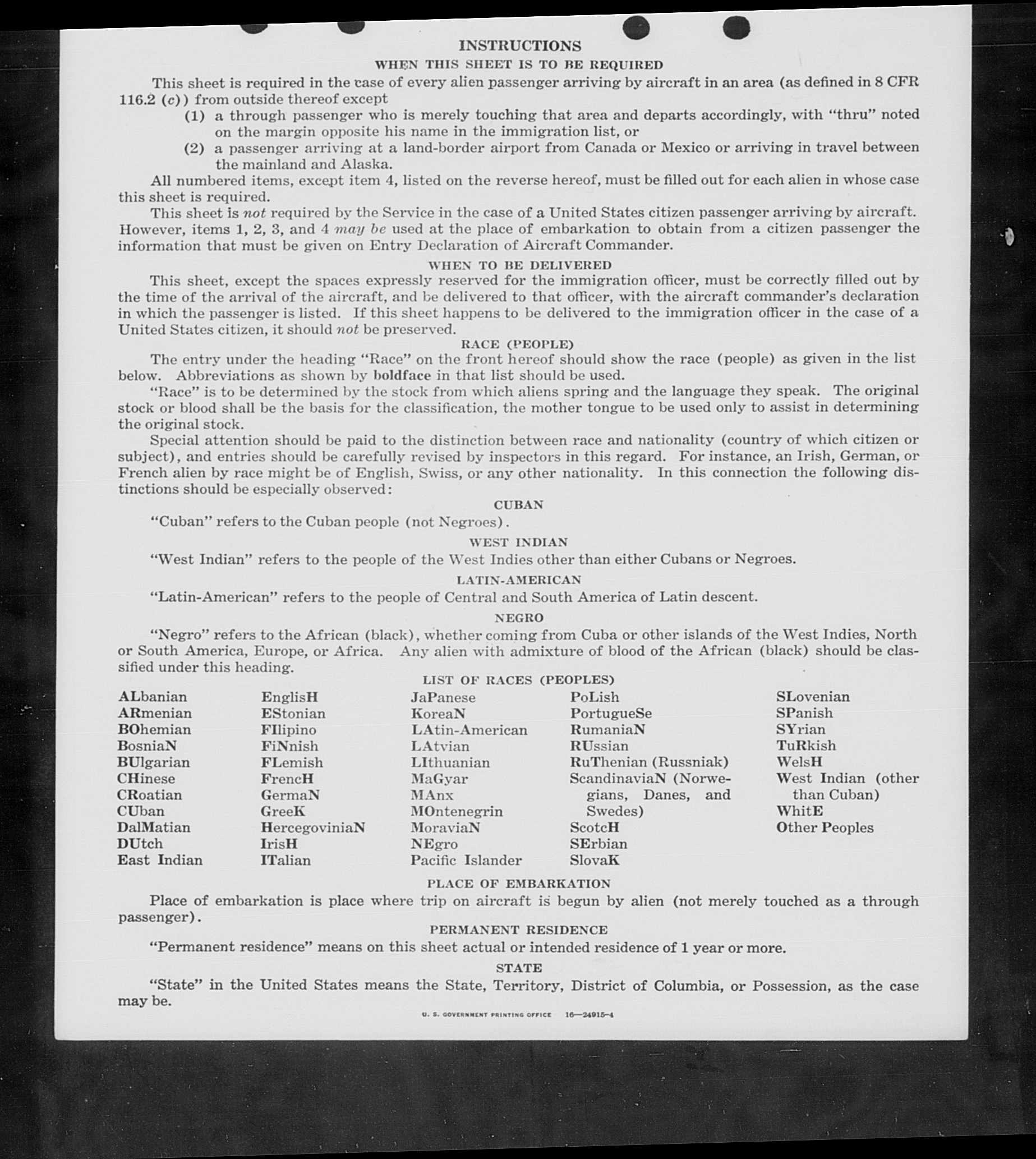 INSTRUCTIONS

WHEN THIS SHEET IS TO BE REQUIRED

This sheet is required in the case of every alien passenger arriving by aircraft in an area (as defined in 8 CFR 116.2 (c)) from outside thereof except

(1) a through passenger who is merely touching that area and departs accordingly, with "thru" noted on the margin opposite his name in the immigration list, or

(2) a passenger arriving at a land-border airport from Canada or Mexico or arriving in travel between the mainland and Alaska.

All numbered items, except item 4, listed on the reverse hereof, must be filled out for each alien in whose case this sheet is required.

This sheet is not required by the Service in the case of a United States citizen passenger arriving by aircraft. However, items 1, 2, 3, and 4 may be used at the place of embarkation to obtain from a citizen passenger the information that must be given on Entry Declaration of Aircraft Commander.

WHEN TO BE DELIVERED

This sheet, except the spaces expressly reserved for the immigration officer, must be correctly filled out by the time of the arrival of the aircraft, and be delivered to that officer, with the aircraft commander's declaration in which the passenger is listed. If this sheet happens to be delivered to the immigration officer in the case of a United States citizen, it should not be preserved.

RACE (PEOPLE)

The entry under the heading "Race" on the front hereof should show the race (people) as given in the list below. Abbreviations as shown by boldface in that list should be used.

"Race" is to be determined by the stock from which aliens spring and the language they speak. The original stock or blood shall be the basis for the classification, the mother tongue to be used only to assist in determining the original stock.

Special attention should be paid to the distinction between race and nationality (country of which citizen or subject), and entries should be carefully revised by inspectors in this regard. For instance, an Irish, German, or French alien by race might be of English, Swiss, or any other nationality. In this connection the following distinctions should be especially observed:

CUBAN

"Cuban" refers to the Cuban people (not Negroes).

WEST INDIAN

"West Indian" refers to the people of the West Indies other than either Cubans or Negroes.

LATIN-AMERICAN

"Latin-American" refers to the people of Central and South America of Latin descent.

NEGRO

"Negro" refers to the African (black), whether coming from Cuba or other islands of the West Indies, North or South America, Europe, or Africa. Any alien with admixture of blood of the African (black) should be classified under this heading.

LIST OF RACES (PEOPLES)

ALbanian
ARmenian
BOhemian
BosniaN
BUlgarian
CHinese
CRoatian
CUban
DalMatian
DUtch
East Indian

EnglisH
EStonian
FIlipino
FiNnish
FLemish
FrencH
GermaN
GreeK
HercegoviniaN
IrisH
ITalian

JaPanese
KoreaN
LAtin-American
LAtvian
LIthuanian
MaGyar
MAnx
MOntenegrin
MoraviaN
NEgro
Pacific Islander

PoLish
PortugueSe
RumaniaN
RUssian
RuThenian (Russniak)
ScandinaviaN (Norwegians, Danes, and Swedes)
ScotcH
SErbian
SlovaK

SLovenian
SPanish
SYrian
TuRkish
WelsH
West Indian (other than Cuban)
WhitE
Other Peoples

PLACE OF EMBARKATION

Place of embarkation is place where trip on aircraft is begun by alien (not merely touched as a through passenger).

PERMANENT RESIDENCE

"Permanent residence" means on this sheet actual or intended residence of 1 year or more.

STATE

"State" in the United States means the State, Territory, District of Columbia, or Possession, as the case may be.

U. S. GOVERNMENT PRINTING OFFICE 16—24915-4